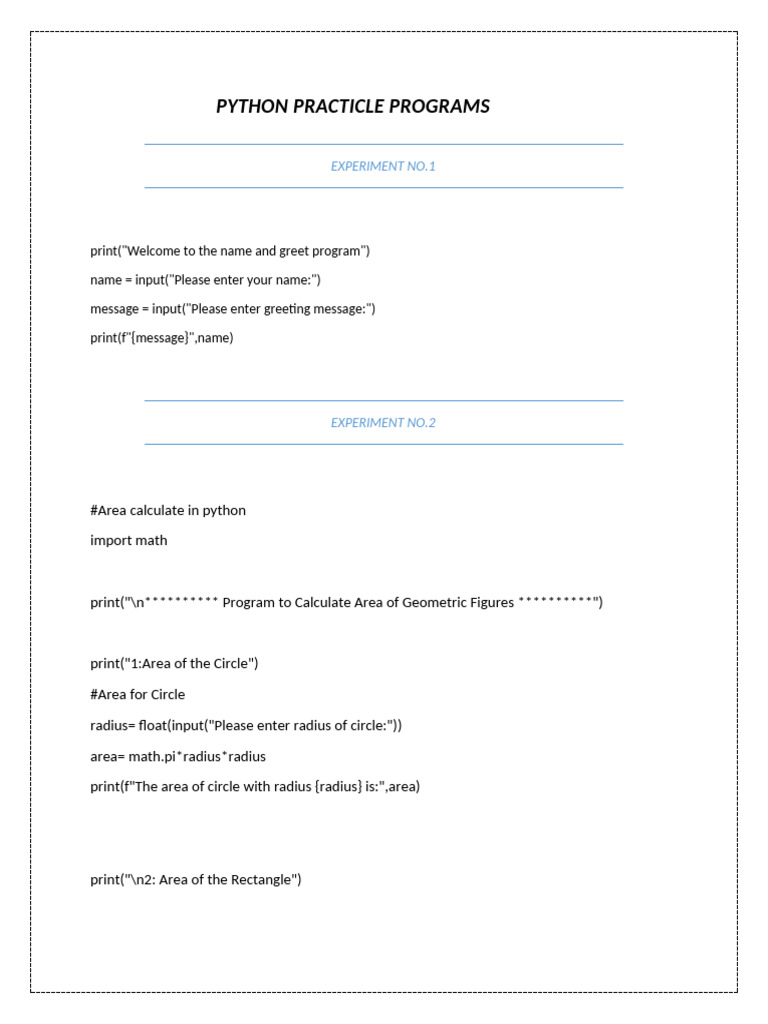 PYTHON PRACTICLE PROGRAMS

EXPERIMENT NO.1

print("Welcome to the name and greet program")

name = input("Please enter your name:")

message = input("Please enter greeting message:")

print(f"{message}",name)

EXPERIMENT NO.2

#Area calculate in python

import math

print("\n********** Program to Calculate Area of Geometric Figures **********")

print("1:Area of the Circle")

#Area for Circle

radius= float(input("Please enter radius of circle:"))

area= math.pi*radius*radius

print(f"The area of circle with radius {radius} is:",area)

print("\n2: Area of the Rectangle")